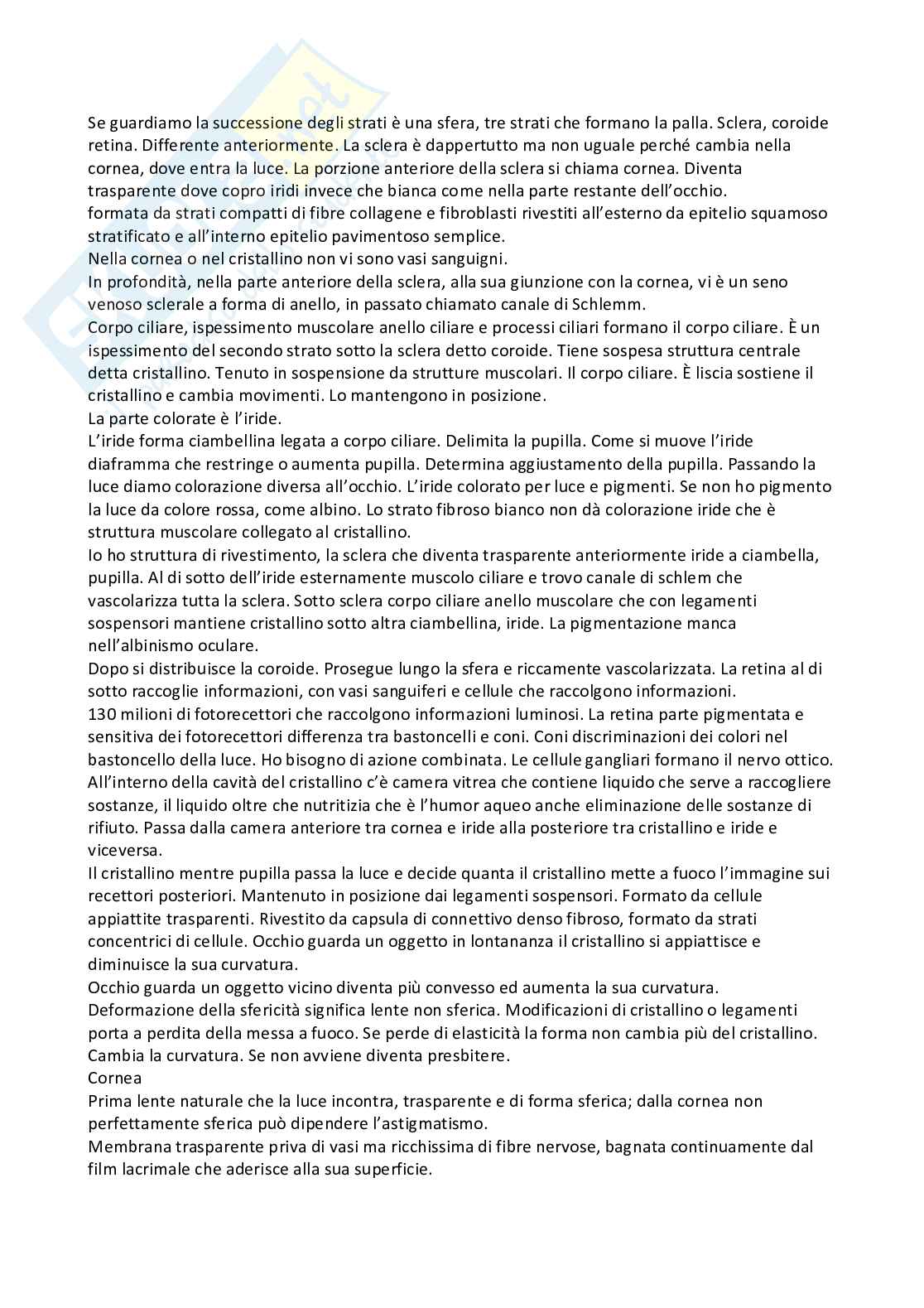 Se guardiamo la successione degli strati è una sfera, tre strati che formano la palla. Sclera, coroide retina. Differente anteriormente. La sclera è dappertutto ma non uguale perché cambia nella cornea, dove entra la luce. La porzione anteriore della sclera si chiama cornea. Diventa trasparente dove copro iridi invece che bianca come nella parte restante dell'occhio.
formata da strati compatti di fibre collagene e fibroblasti rivestiti all'esterno da epitelio squamoso stratificato e all'interno epitelio pavimentoso semplice.
Nella cornea o nel cristallino non vi sono vasi sanguigni.
In profondità, nella parte anteriore della sclera, alla sua giunzione con la cornea, vi è un seno venoso sclerale a forma di anello, in passato chiamato canale di Schlemm.
Corpo ciliare, ispessimento muscolare anello ciliare e processi ciliari formano il corpo ciliare. È un ispessimento del secondo strato sotto la sclera detto coroide. Tiene sospesa struttura centrale detta cristallino. Tenuto in sospensione da strutture muscolari. Il corpo ciliare. È liscia sostiene il cristallino e cambia movimenti. Lo mantengono in posizione.
La parte colorate è l'iride.
L'iride forma ciambellina legata a corpo ciliare. Delimita la pupilla. Come si muove l'iride diaframma che restringe o aumenta pupilla. Determina aggiustamento della pupilla. Passando la luce diamo colorazione diversa all'occhio. L'iride colorato per luce e pigmenti. Se non ho pigmento la luce da colore rossa, come albino. Lo strato fibroso bianco non dà colorazione iride che è struttura muscolare collegato al cristallino.
Io ho struttura di rivestimento, la sclera che diventa trasparente anteriormente iride a ciambella, pupilla. Al di sotto dell'iride esternamente muscolo ciliare e trovo canale di schlem che vascolarizza tutta la sclera. Sotto sclera corpo ciliare anello muscolare che con legamenti sospensori mantiene cristallino sotto altra ciambellina, iride. La pigmentazione manca nell'albinismo oculare.
Dopo si distribuisce la coroide. Prosegue lungo la sfera e riccamente vascolarizzata. La retina al di sotto raccoglie informazioni, con vasi sanguiferi e cellule che raccolgono informazioni.
130 milioni di fotorecettori che raccolgono informazioni luminosi. La retina parte pigmentata e sensitiva dei fotorecettori differenza tra bastoncelli e coni. Coni discriminazioni dei colori nel bastoncello della luce. Ho bisogno di azione combinata. Le cellule gangliari formano il nervo ottico.
All'interno della cavità del cristallino c'è camera vitrea che contiene liquido che serve a raccogliere sostanze, il liquido oltre che nutritizia che è l'humor aqueo anche eliminazione delle sostanze di rifiuto. Passa dalla camera anteriore tra cornea e iride alla posteriore tra cristallino e iride e viceversa.
Il cristallino mentre pupilla passa la luce e decide quanta il cristallino mette a fuoco l'immagine sui recettori posteriori. Mantenuto in posizione dai legamenti sospensori. Formato da cellule appiattite trasparenti. Rivestito da capsula di connettivo denso fibroso, formato da strati concentrici di cellule. Occhio guarda un oggetto in lontananza il cristallino si appiattisce e diminuisce la sua curvatura.
Occhio guarda un oggetto vicino diventa più convesso ed aumenta la sua curvatura.
Deformazione della sfericità significa lente non sferica. Modificazioni di cristallino o legamenti porta a perdita della messa a fuoco. Se perde di elasticità la forma non cambia più del cristallino. Cambia la curvatura. Se non avviene diventa presbitere.
Cornea
Prima lente naturale che la luce incontra, trasparente e di forma sferica; dalla cornea non perfettamente sferica può dipendere l'astigmatismo.
Membrana trasparente priva di vasi ma ricchissima di fibre nervose, bagnata continuamente dal film lacrimale che aderisce alla sua superficie.